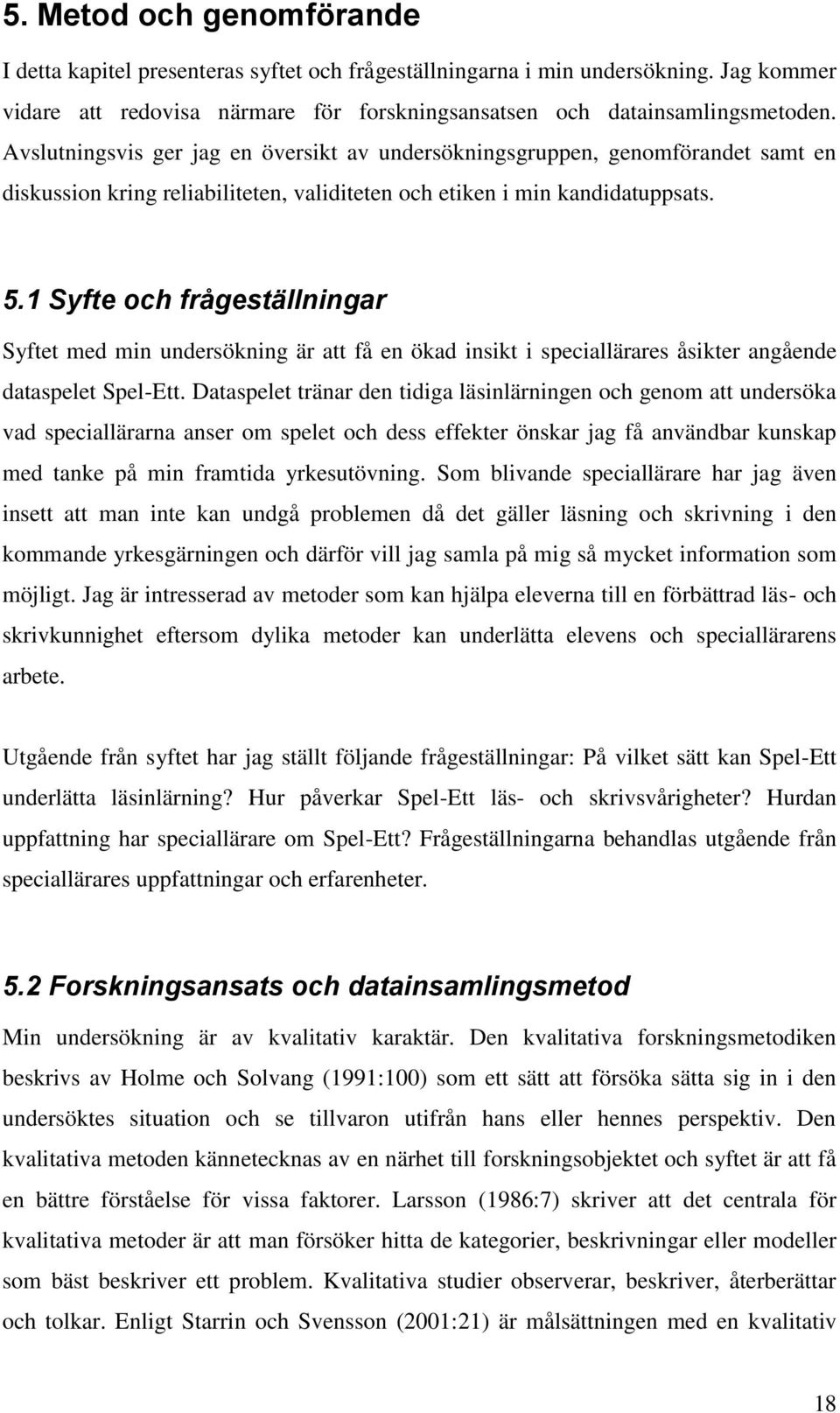 5. Metod och genomförande

I detta kapitel presenteras syftet och frågeställningarna i min undersökning. Jag kommer vidare att redovisa närmare för forskningsansatsen och datainsamlingsmetoden. Avslutningsvis ger jag en översikt av undersökningsgruppen, genomförandet samt en diskussion kring reliabiliteten, validiteten och etiken i min kandidatuppsats.

5.1 Syfte och frågeställningar

Syftet med min undersökning är att få en ökad insikt i speciallärares åsikter angående dataspelet Spel-Ett. Dataspelet tränar den tidiga läsinlärningen och genom att undersöka vad speciallärarna anser om spelet och dess effekter önskar jag få användbar kunskap med tanke på min framtida yrkesutövning. Som blivande speciallärare har jag även insett att man inte kan undgå problemen då det gäller läsning och skrivning i den kommande yrkesgärningen och därför vill jag samla på mig så mycket information som möjligt. Jag är intresserad av metoder som kan hjälpa eleverna till en förbättrad läs- och skrivkunnighet eftersom dylika metoder kan underlätta elevens och speciallärarens arbete.

Utgående från syftet har jag ställt följande frågeställningar: På vilket sätt kan Spel-Ett underlätta läsinlärning? Hur påverkar Spel-Ett läs- och skrivsvårigheter? Hurdan uppfattning har speciallärare om Spel-Ett? Frågeställningarna behandlas utgående från speciallärares uppfattningar och erfarenheter.

5.2 Forskningsansats och datainsamlingsmetod

Min undersökning är av kvalitativ karaktär. Den kvalitativa forskningsmetodiken beskrivs av Holme och Solvang (1991:100) som ett sätt att försöka sätta sig in i den undersöktes situation och se tillvaron utifrån hans eller hennes perspektiv. Den kvalitativa metoden kännetecknas av en närhet till forskningsobjektet och syftet är att få en bättre förståelse för vissa faktorer. Larsson (1986:7) skriver att det centrala för kvalitativa metoder är att man försöker hitta de kategorier, beskrivningar eller modeller som bäst beskriver ett problem. Kvalitativa studier observerar, beskriver, återberättar och tolkar. Enligt Starrin och Svensson (2001:21) är målsättningen med en kvalitativ

18